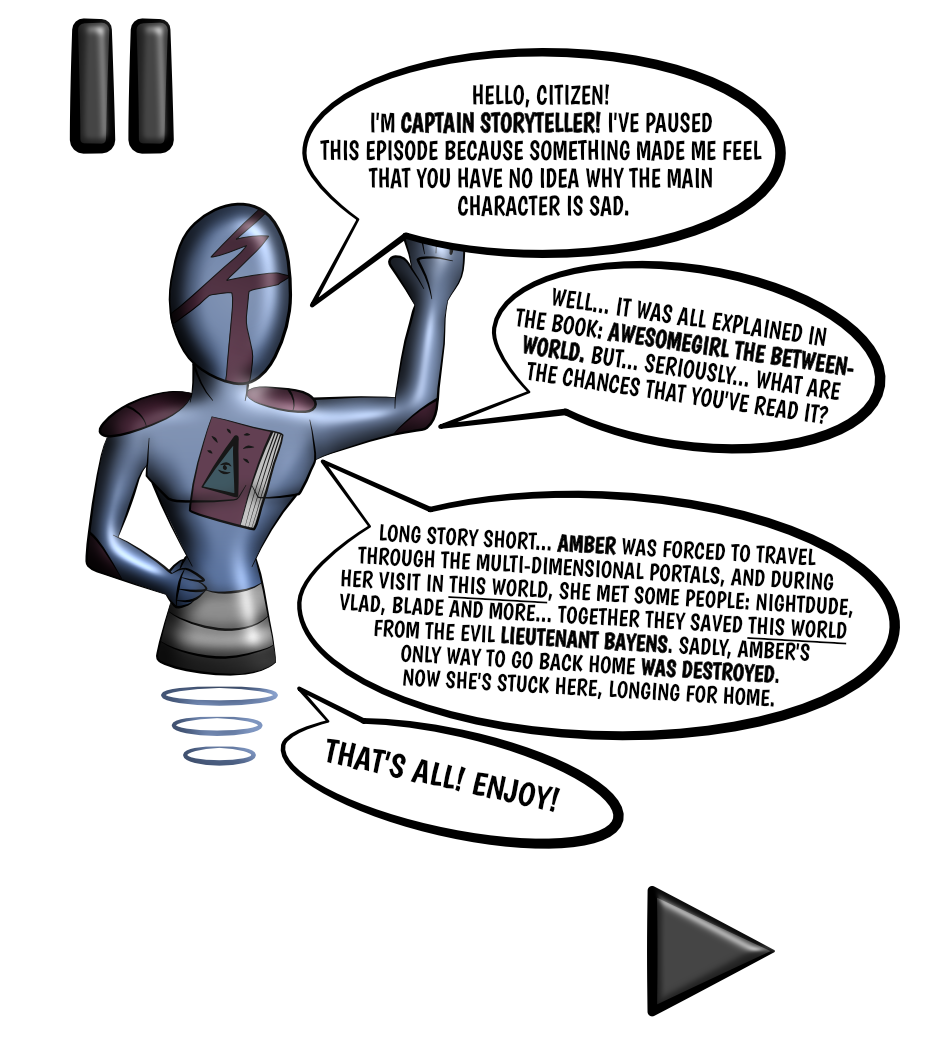 HELLO, CITIZEN! I'M CAPTAIN STORYTELLER! I'VE PAUSED THIS EPISODE BECAUSE SOMETHING MADE ME FEEL THAT YOU HAVE NO IDEA WHY THE MAIN CHARACTER IS SAD.

WELL... IT WAS ALL EXPLAINED IN THE BOOK: AWESOMEGIRL THE BETWEEN-WORLD. BUT... SERIOUSLY... WHAT ARE THE CHANCES THAT YOU'VE READ IT?

LONG STORY SHORT... AMBER WAS FORCED TO TRAVEL THROUGH THE MULTI-DIMENSIONAL PORTALS, AND DURING HER VISIT IN THIS WORLD, SHE MET SOME PEOPLE: NIGHTDUDE, VLAD, BLADE AND MORE... TOGETHER THEY SAVED THIS WORLD FROM THE EVIL LIEUTENANT BAYENS. SADLY, AMBER'S ONLY WAY TO GO BACK HOME WAS DESTROYED. NOW SHE'S STUCK HERE, LONGING FOR HOME.

THAT'S ALL! ENJOY!